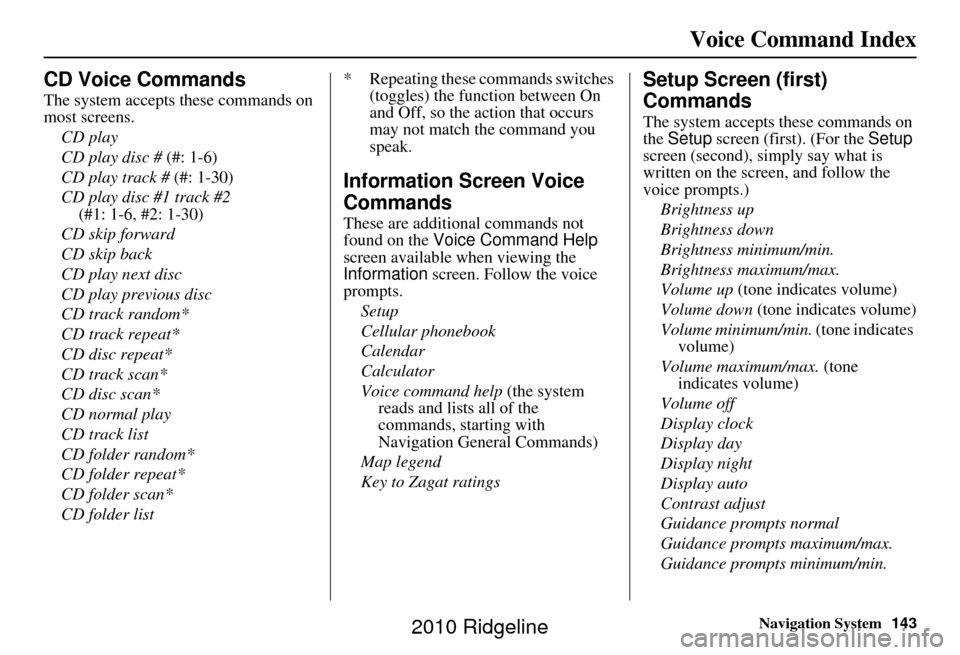 Voice Command Index

CD Voice Commands

The system accepts these commands on most screens.

CD play
CD play disc # (#: 1-6)
CD play track # (#: 1-30)
CD play disc #1 track #2 (#1: 1-6, #2: 1-30)
CD skip forward
CD skip back
CD play next disc
CD play previous disc
CD track random*
CD track repeat*
CD disc repeat*
CD track scan*
CD disc scan*
CD normal play
CD track list
CD folder random*
CD folder repeat*
CD folder scan*
CD folder list

* Repeating these commands switches (toggles) the function between On and Off, so the action that occurs may not match the command you speak.

Information Screen Voice Commands

These are additional commands not found on the Voice Command Help screen available when viewing the Information screen. Follow the voice prompts.

Setup
Cellular phonebook
Calendar
Calculator
Voice command help (the system reads and lists all of the commands, starting with Navigation General Commands)
Map legend
Key to Zagat ratings

Setup Screen (first) Commands

The system accepts these commands on the Setup screen (first). (For the Setup screen (second), simply say what is written on the screen, and follow the voice prompts.)

Brightness up
Brightness down
Brightness minimum/min.
Brightness maximum/max.
Volume up (tone indicates volume)
Volume down (tone indicates volume)
Volume minimum/min. (tone indicates volume)
Volume maximum/max. (tone indicates volume)
Volume off
Display clock
Display day
Display night
Display auto
Contrast adjust
Guidance prompts normal
Guidance prompts maximum/max.
Guidance prompts minimum/min.

Navigation System 143

2010 Ridgeline

carmanualsonline.info